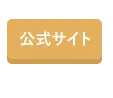 公式サイト